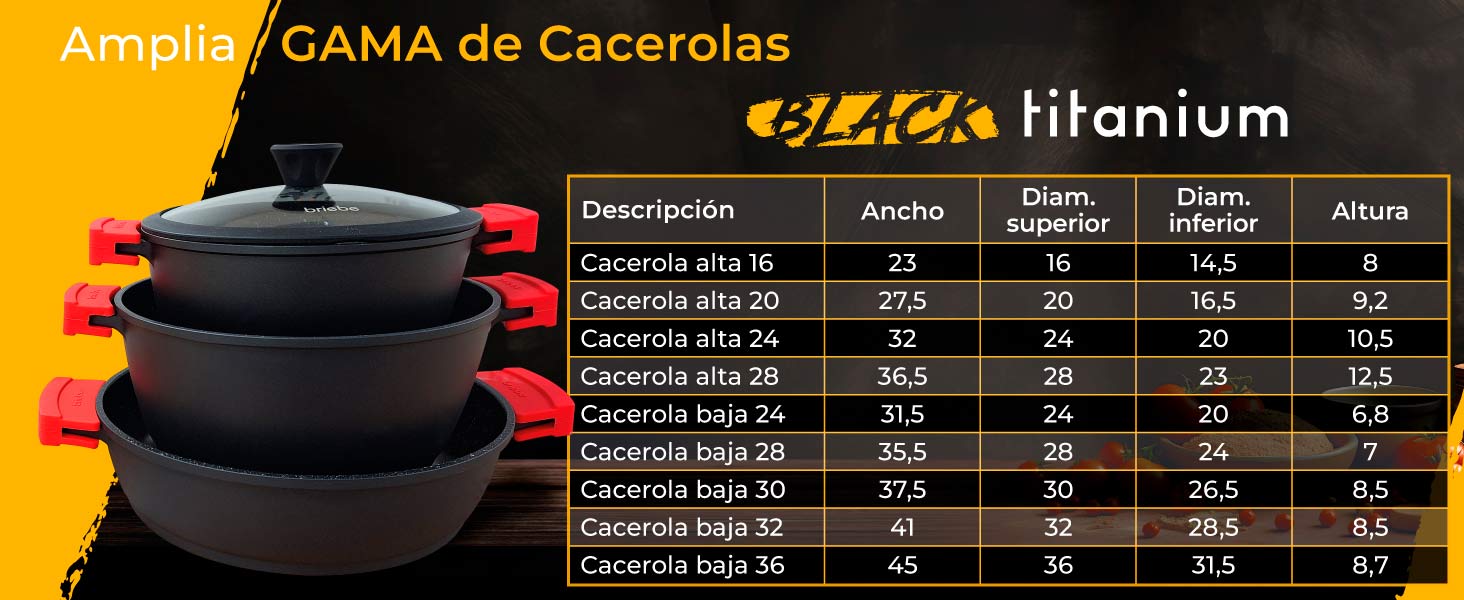 Amplia GAMA de Cacerolas

BLACK titanium

briebe

| Descripción | Ancho | Diam. superior | Diam. inferior | Altura |
|---|---|---|---|---|
| Cacerola alta 16 | 23 | 16 | 14,5 | 8 |
| Cacerola alta 20 | 27,5 | 20 | 16,5 | 9,2 |
| Cacerola alta 24 | 32 | 24 | 20 | 10,5 |
| Cacerola alta 28 | 36,5 | 28 | 23 | 12,5 |
| Cacerola baja 24 | 31,5 | 24 | 20 | 6,8 |
| Cacerola baja 28 | 35,5 | 28 | 24 | 7 |
| Cacerola baja 30 | 37,5 | 30 | 26,5 | 8,5 |
| Cacerola baja 32 | 41 | 32 | 28,5 | 8,5 |
| Cacerola baja 36 | 45 | 36 | 31,5 | 8,7 |